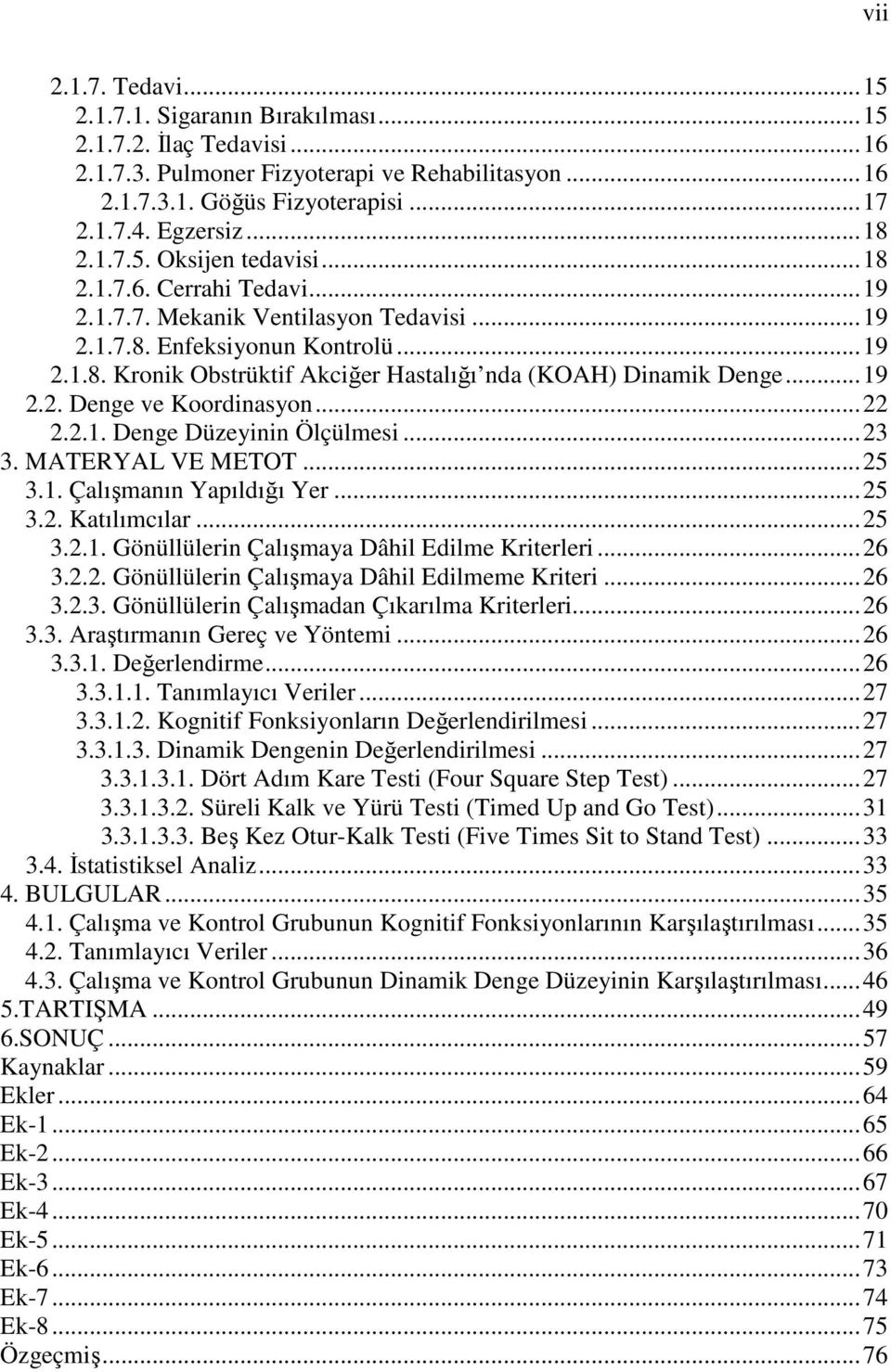 vii

2.1.7. Tedavi...15
2.1.7.1. Sigaranın Bırakılması...15
2.1.7.2. İlaç Tedavisi...16
2.1.7.3. Pulmoner Fizyoterapi ve Rehabilitasyon...16
2.1.7.3.1. Göğüs Fizyoterapisi...17
2.1.7.4. Egzersiz...18
2.1.7.5. Oksijen tedavisi...18
2.1.7.6. Cerrahi Tedavi...19
2.1.7.7. Mekanik Ventilasyon Tedavisi...19
2.1.7.8. Enfeksiyonun Kontrolü...19
2.1.8. Kronik Obstrüktif Akciğer Hastalığı'nda (KOAH) Dinamik Denge...19
2.2. Denge ve Koordinasyon...22
2.2.1. Denge Düzeyinin Ölçülmesi...23
3. MATERYAL VE METOT...25
3.1. Çalışmanın Yapıldığı Yer...25
3.2. Katılımcılar...25
3.2.1. Gönüllülerin Çalışmaya Dâhil Edilme Kriterleri...26
3.2.2. Gönüllülerin Çalışmaya Dâhil Edilmeme Kriteri...26
3.2.3. Gönüllülerin Çalışmadan Çıkarılma Kriterleri...26
3.3. Araştırmanın Gereç ve Yöntemi...26
3.3.1. Değerlendirme...26
3.3.1.1. Tanımlayıcı Veriler...27
3.3.1.2. Kognitif Fonksiyonların Değerlendirilmesi...27
3.3.1.3. Dinamik Dengenin Değerlendirilmesi...27
3.3.1.3.1. Dört Adım Kare Testi (Four Square Step Test)...27
3.3.1.3.2. Süreli Kalk ve Yürü Testi (Timed Up and Go Test)...31
3.3.1.3.3. Beş Kez Otur-Kalk Testi (Five Times Sit to Stand Test)...33
3.4. İstatistiksel Analiz...33
4. BULGULAR...35
4.1. Çalışma ve Kontrol Grubunun Kognitif Fonksiyonlarının Karşılaştırılması...35
4.2. Tanımlayıcı Veriler...36
4.3. Çalışma ve Kontrol Grubunun Dinamik Denge Düzeyinin Karşılaştırılması...46
5.TARTIŞMA...49
6.SONUÇ...57
Kaynaklar...59
Ekler...64
Ek-1...65
Ek-2...66
Ek-3...67
Ek-4...70
Ek-5...71
Ek-6...73
Ek-7...74
Ek-8...75
Özgeçmiş...76